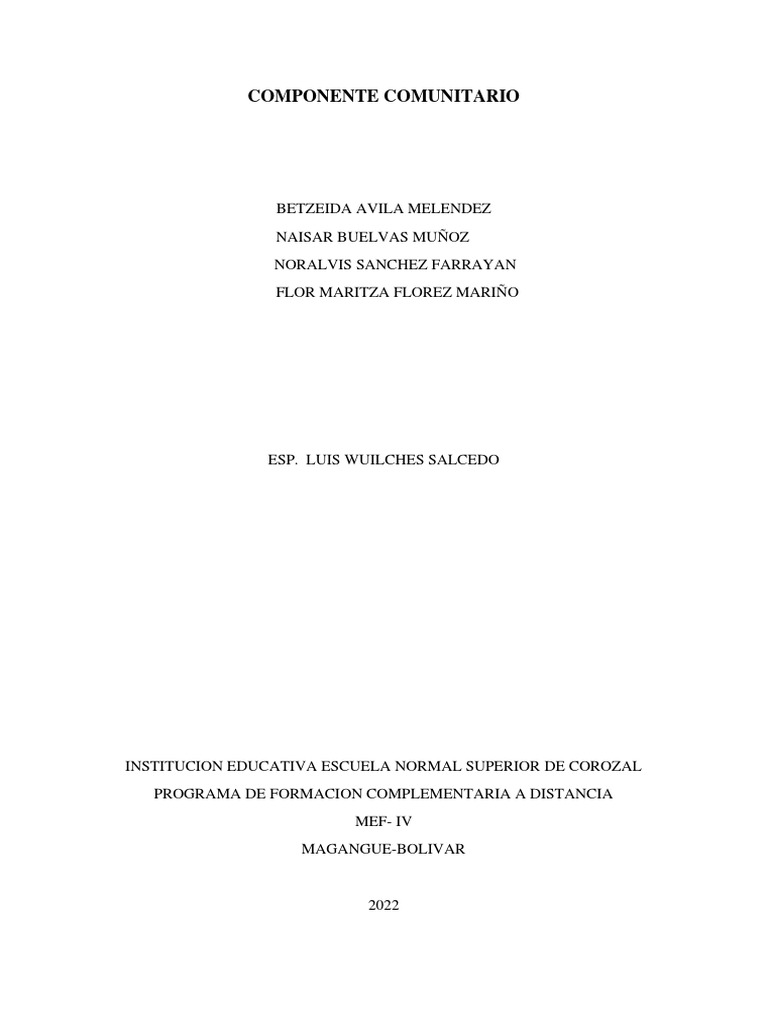 COMPONENTE COMUNITARIO

BETZEIDA AVILA MELENDEZ
NAISAR BUELVAS MUÑOZ
NORALVIS SANCHEZ FARRAYAN
FLOR MARITZA FLOREZ MARIÑO

ESP. LUIS WUILCHES SALCEDO

INSTITUCION EDUCATIVA ESCUELA NORMAL SUPERIOR DE COROZAL
PROGRAMA DE FORMACION COMPLEMENTARIA A DISTANCIA
MEF- IV
MAGANGUE-BOLIVAR

2022